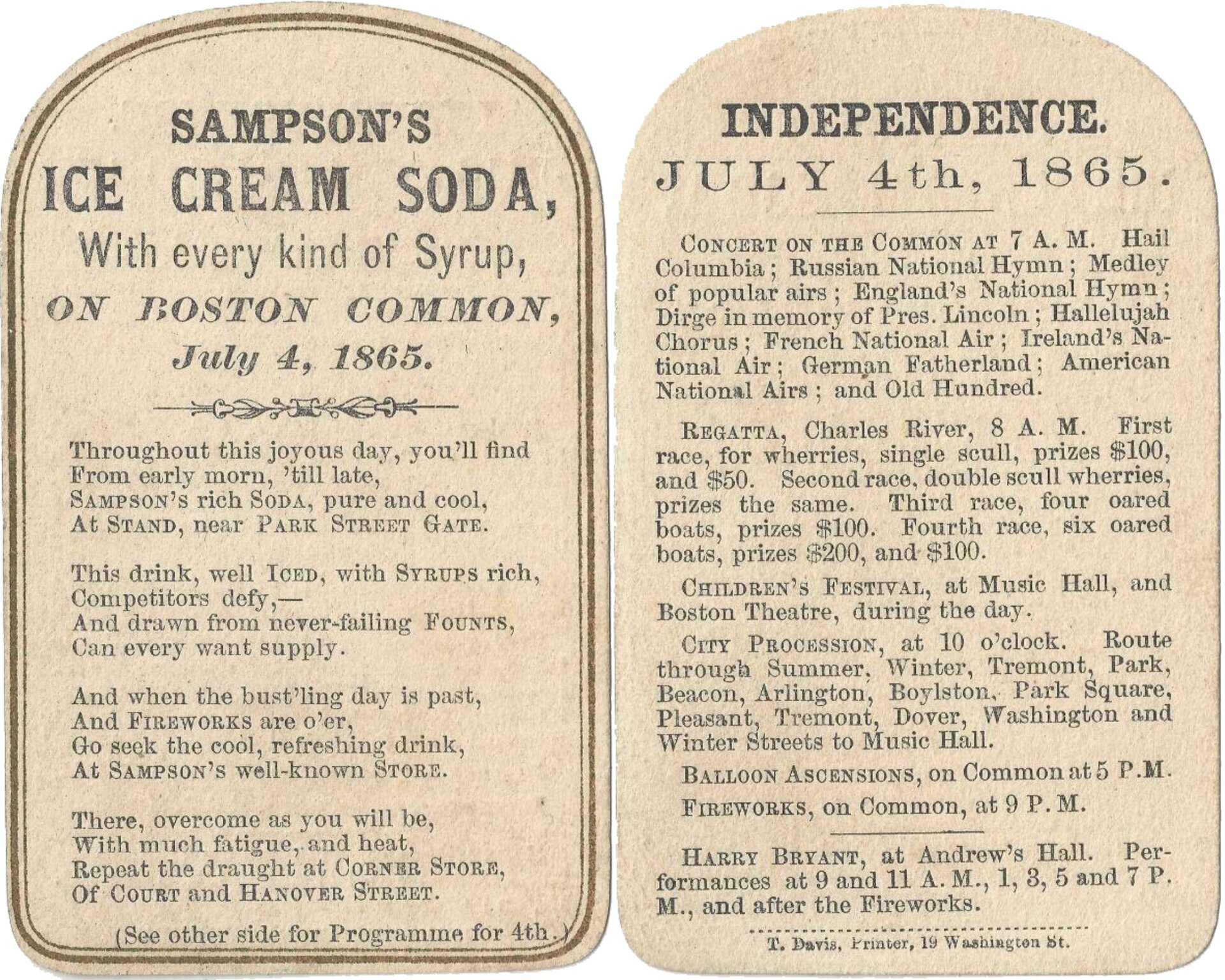 SAMPSON'S
ICE CREAM SODA,
With every kind of Syrup,
ON BOSTON COMMON,
July 4, 1865.

Throughout this joyous day, you'll find
From early morn, 'till late,
SAMPSON'S rich SODA, pure and cool,
At STAND, near PARK STREET GATE.

This drink, well ICED, with SYRUPS rich,
Competitors defy,—
And drawn from never-failing FOUNTS,
Can every want supply.

And when the bust'ling day is past,
And FIREWORKS are o'er,
Go seek the cool, refreshing drink,
At SAMPSON'S well-known STORE.

There, overcome as you will be,
With much fatigue, and heat,
Repeat the draught at CORNER STORE,
Of COURT and HANOVER STREET.

(See other side for Programme for 4th.)

INDEPENDENCE.
JULY 4th, 1865.

CONCERT ON THE COMMON AT 7 A. M. Hail Columbia; Russian National Hymn; Medley of popular airs; England's National Hymn; Dirge in memory of Pres. Lincoln; Hallelujah Chorus; French National Air; Ireland's National Air; German Fatherland; American National Airs; and Old Hundred.

REGATTA, Charles River, 8 A. M. First race, for wherries, single scull, prizes $100, and $50. Second race, double scull wherries, prizes the same. Third race, four oared boats, prizes $100. Fourth race, six oared boats, prizes $200, and $100.

CHILDREN'S FESTIVAL, at Music Hall, and Boston Theatre, during the day.

CITY PROCESSION, at 10 o'clock. Route through Summer, Winter, Tremont, Park, Beacon, Arlington, Boylston, Park Square, Pleasant, Tremont, Dover, Washington and Winter Streets to Music Hall.

BALLOON ASCENSIONS, on Common at 5 P.M.

FIREWORKS, on Common, at 9 P. M.

HARRY BRYANT, at Andrew's Hall. Performances at 9 and 11 A. M., 1, 3, 5 and 7 P. M., and after the Fireworks.

T. Davis, Printer, 19 Washington St.